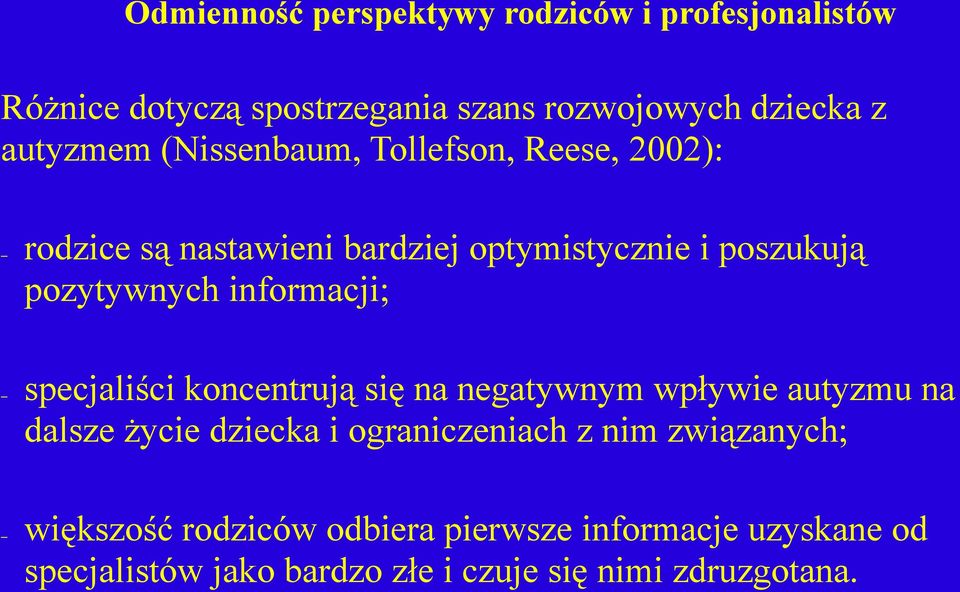 Odmienność perspektywy rodziców i profesjonalistów

Różnice dotyczą spostrzegania szans rozwojowych dziecka z autyzmem (Nissenbaum, Tollefson, Reese, 2002):

- rodzice są nastawieni bardziej optymistycznie i poszukują pozytywnych informacji;

- specjaliści koncentrują się na negatywnym wpływie autyzmu na dalsze życie dziecka i ograniczeniach z nim związanych;

- większość rodziców odbiera pierwsze informacje uzyskane od specjalistów jako bardzo złe i czuje się nimi zdruzgotana.